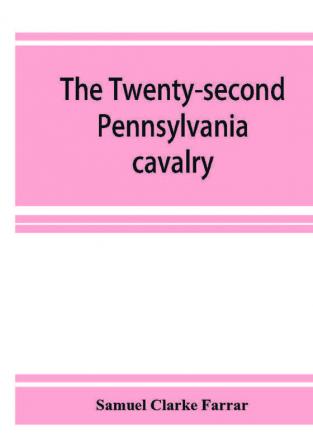 The Twenty-second Pennsylvania cavalry

Samuel Clarke Farrar